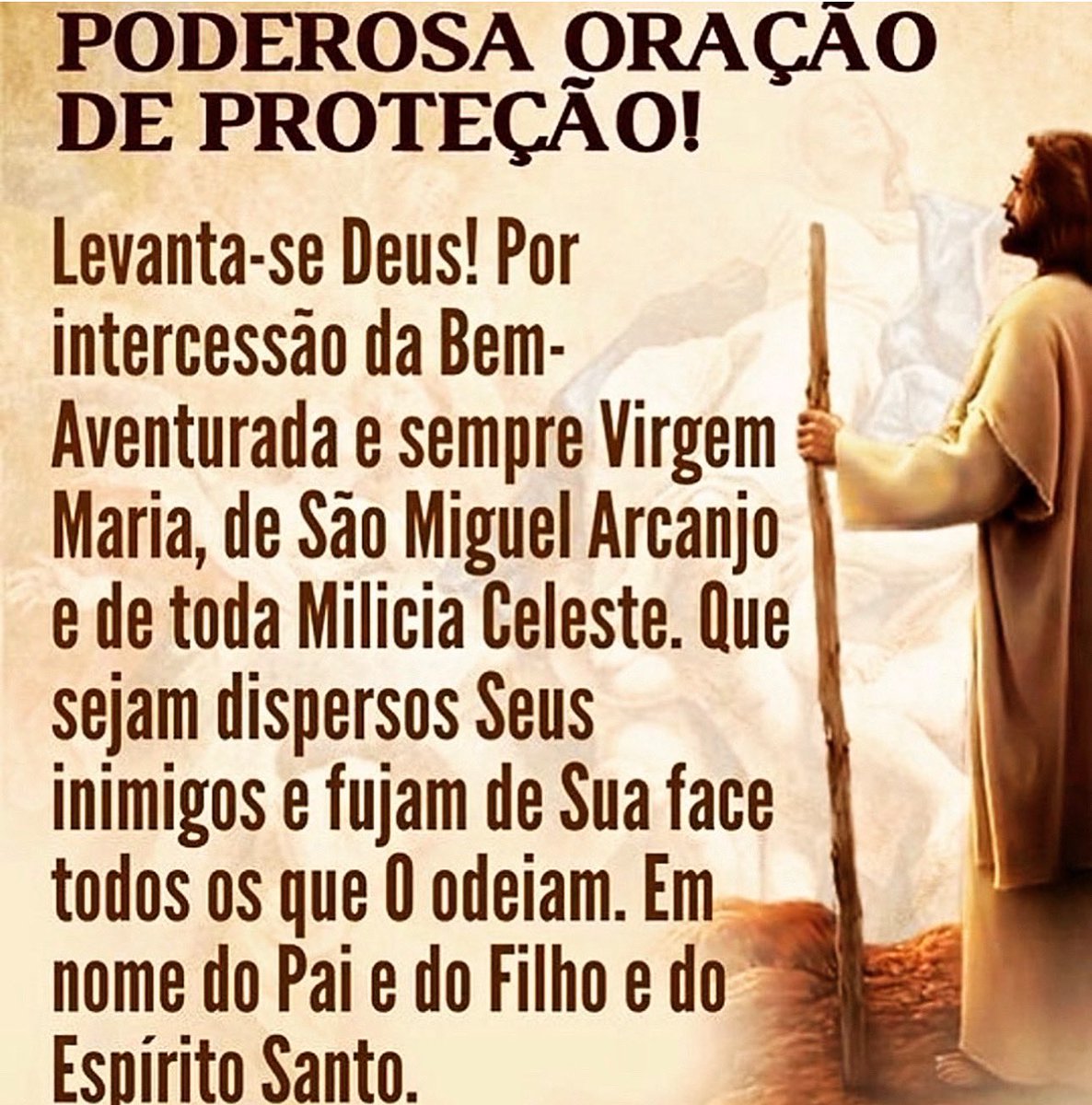 PODEROSA ORAÇÃO DE PROTEÇÃO!

Levanta-se Deus! Por intercessão da Bem-Aventurada e sempre Virgem Maria, de São Miguel Arcanjo e de toda Milicia Celeste. Que sejam dispersos Seus inimigos e fujam de Sua face todos os que O odeiam. Em nome do Pai e do Filho e do Espírito Santo.